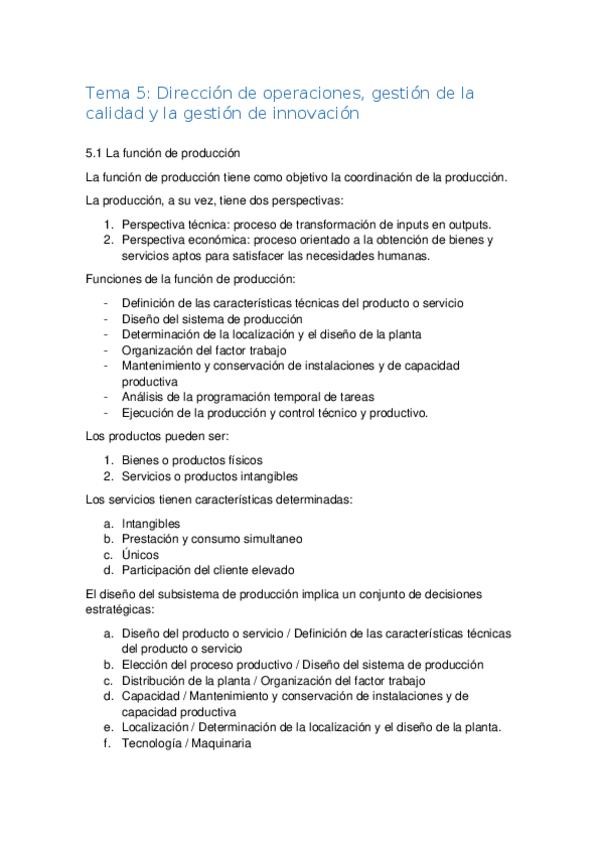 Tema 5: Dirección de operaciones, gestión de la calidad y la gestión de innovación

5.1 La función de producción

La función de producción tiene como objetivo la coordinación de la producción.

La producción, a su vez, tiene dos perspectivas:

1. Perspectiva técnica: proceso de transformación de inputs en outputs.
2. Perspectiva económica: proceso orientado a la obtención de bienes y servicios aptos para satisfacer las necesidades humanas.

Funciones de la función de producción:

- Definición de las características técnicas del producto o servicio
- Diseño del sistema de producción
- Determinación de la localización y el diseño de la planta
- Organización del factor trabajo
- Mantenimiento y conservación de instalaciones y de capacidad productiva
- Análisis de la programación temporal de tareas
- Ejecución de la producción y control técnico y productivo.

Los productos pueden ser:

1. Bienes o productos físicos
2. Servicios o productos intangibles

Los servicios tienen características determinadas:

a. Intangibles
b. Prestación y consumo simultaneo
c. Únicos
d. Participación del cliente elevado

El diseño del subsistema de producción implica un conjunto de decisiones estratégicas:

a. Diseño del producto o servicio / Definición de las características técnicas del producto o servicio
b. Elección del proceso productivo / Diseño del sistema de producción
c. Distribución de la planta / Organización del factor trabajo
d. Capacidad / Mantenimiento y conservación de instalaciones y de capacidad productiva
e. Localización / Determinación de la localización y el diseño de la planta.
f. Tecnología / Maquinaria